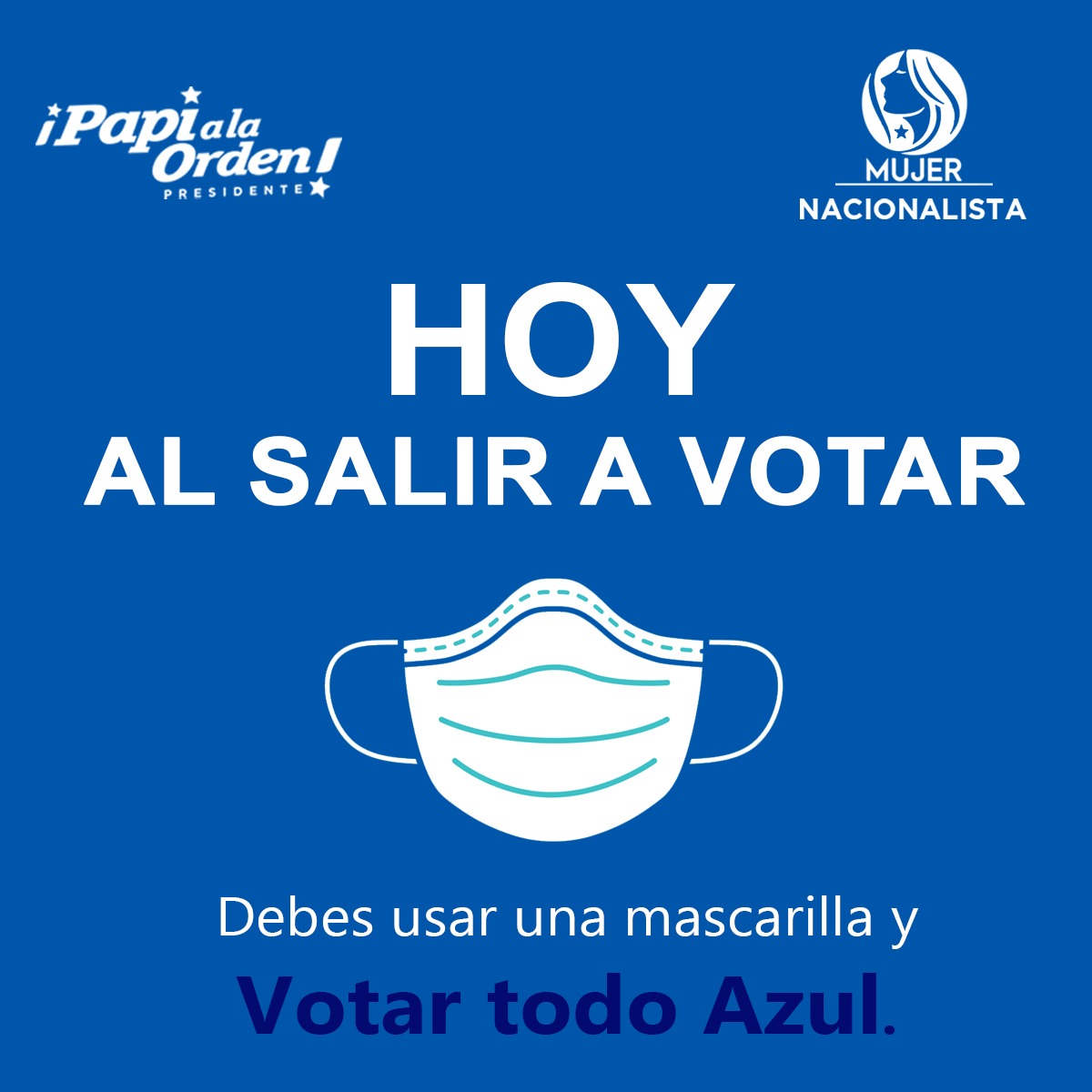 ¡Papi a la Orden!
PRESIDENTE

MUJER
NACIONALISTA

HOY
AL SALIR A VOTAR

Debes usar una mascarilla y
Votar todo Azul.